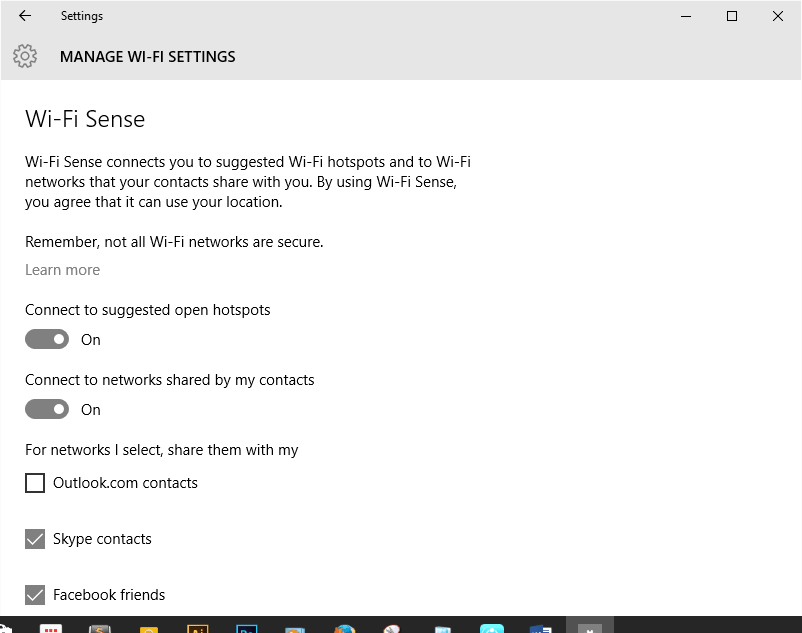 Settings

MANAGE WI-FI SETTINGS

Wi-Fi Sense

Wi-Fi Sense connects you to suggested Wi-Fi hotspots and to Wi-Fi networks that your contacts share with you. By using Wi-Fi Sense, you agree that it can use your location.

Remember, not all Wi-Fi networks are secure.

Learn more

Connect to suggested open hotspots

On

Connect to networks shared by my contacts

On

For networks I select, share them with my

Outlook.com contacts

Skype contacts

Facebook friends